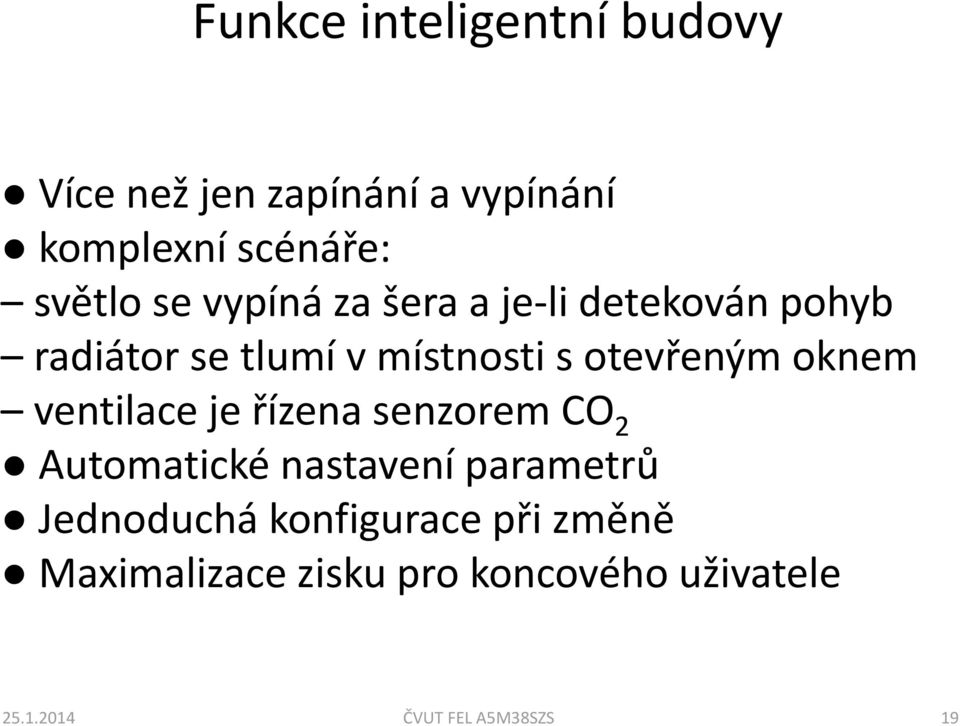 Funkce inteligentní budovy

● Více než jen zapínání a vypínání
● komplexní scénáře:
– světlo se vypíná za šera a je-li detekován pohyb
– radiátor se tlumí v místnosti s otevřeným oknem
– ventilace je řízena senzorem $CO_2$
● Automatické nastavení parametrů
● Jednoduchá konfigurace při změně
● Maximalizace zisku pro koncového uživatele

25.1.2014 ČVUT FEL A5M38SZS 19